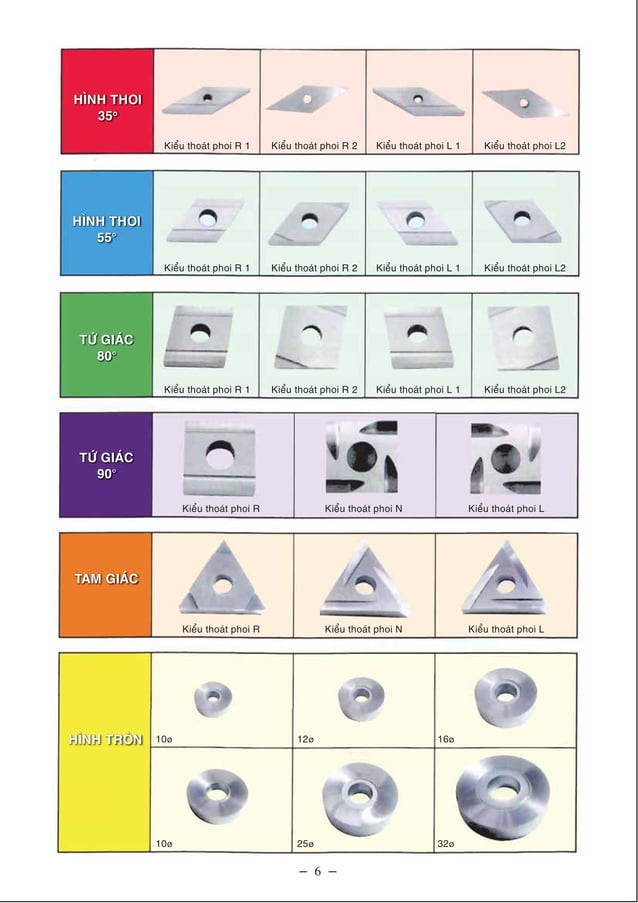 | HÌNH THOI 35° | Kiểu thoát phoi R 1 | Kiểu thoát phoi R 2 | Kiểu thoát phoi L 1 | Kiểu thoát phoi L2 |
|---|---|---|---|---|

| HÌNH THOI 55° | Kiểu thoát phoi R 1 | Kiểu thoát phoi R 2 | Kiểu thoát phoi L 1 | Kiểu thoát phoi L2 |
|---|---|---|---|---|

| TỨ GIÁC 80° | Kiểu thoát phoi R 1 | Kiểu thoát phoi R 2 | Kiểu thoát phoi L 1 | Kiểu thoát phoi L2 |
|---|---|---|---|---|

| TỨ GIÁC 90° | Kiểu thoát phoi R | Kiểu thoát phoi N | Kiểu thoát phoi L |
|---|---|---|---|

| TAM GIÁC | Kiểu thoát phoi R | Kiểu thoát phoi N | Kiểu thoát phoi L |
|---|---|---|---|

| HÌNH TRÒN | 10ø | 12ø | 16ø |
|---|---|---|---|
| | 10ø | 25ø | 32ø |

– 6 –